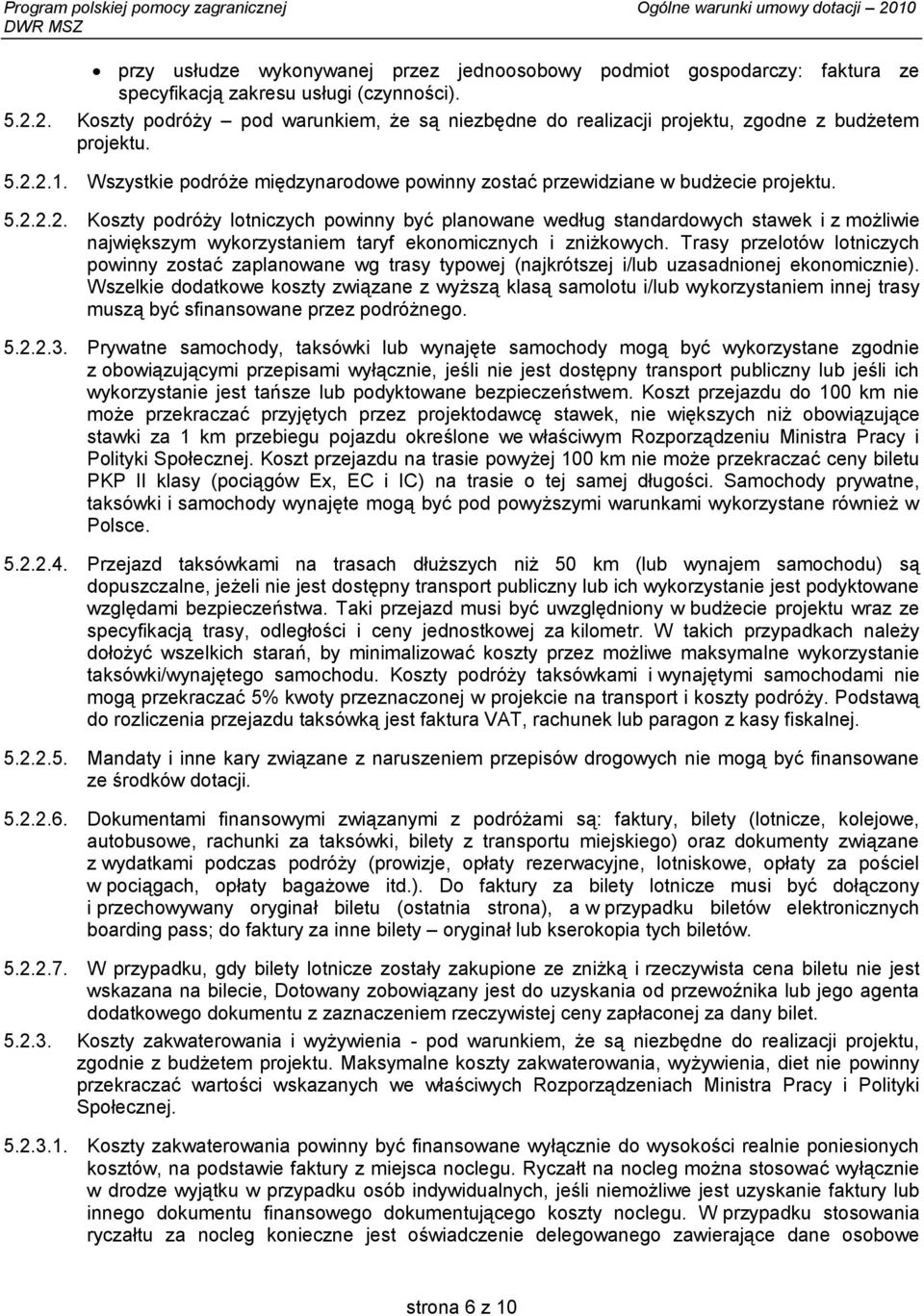 Program polskiej pomocy zagranicznej
DWR MSZ

Ogólne warunki umowy dotacji – 2010

• przy usłudze wykonywanej przez jednoosobowy podmiot gospodarczy: faktura ze specyfikacją zakresu usługi (czynności).

5.2.2. Koszty podróży – pod warunkiem, że są niezbędne do realizacji projektu, zgodne z budżetem projektu.

5.2.2.1. Wszystkie podróże międzynarodowe powinny zostać przewidziane w budżecie projektu.

5.2.2.2. Koszty podróży lotniczych powinny być planowane według standardowych stawek i z możliwie największym wykorzystaniem taryf ekonomicznych i zniżkowych. Trasy przelotów lotniczych powinny zostać zaplanowane wg trasy typowej (najkrótszej i/lub uzasadnionej ekonomicznie). Wszelkie dodatkowe koszty związane z wyższą klasą samolotu i/lub wykorzystaniem innej trasy muszą być sfinansowane przez podróżnego.

5.2.2.3. Prywatne samochody, taksówki lub wynajęte samochody mogą być wykorzystane zgodnie z obowiązującymi przepisami wyłącznie, jeśli nie jest dostępny transport publiczny lub jeśli ich wykorzystanie jest tańsze lub podyktowane bezpieczeństwem. Koszt przejazdu do 100 km nie może przekraczać przyjętych przez projektodawcę stawek, nie większych niż obowiązujące stawki za 1 km przebiegu pojazdu określone we właściwym Rozporządzeniu Ministra Pracy i Polityki Społecznej. Koszt przejazdu na trasie powyżej 100 km nie może przekraczać ceny biletu PKP II klasy (pociągów Ex, EC i IC) na trasie o tej samej długości. Samochody prywatne, taksówki i samochody wynajęte mogą być pod powyższymi warunkami wykorzystane również w Polsce.

5.2.2.4. Przejazd taksówkami na trasach dłuższych niż 50 km (lub wynajem samochodu) są dopuszczalne, jeżeli nie jest dostępny transport publiczny lub ich wykorzystanie jest podyktowane względami bezpieczeństwa. Taki przejazd musi być uwzględniony w budżecie projektu wraz ze specyfikacją trasy, odległości i ceny jednostkowej za kilometr. W takich przypadkach należy dołożyć wszelkich starań, by minimalizować koszty przez możliwe maksymalne wykorzystanie taksówki/wynajętego samochodu. Koszty podróży taksówkami i wynajętymi samochodami nie mogą przekraczać 5% kwoty przeznaczonej w projekcie na transport i koszty podróży. Podstawą do rozliczenia przejazdu taksówką jest faktura VAT, rachunek lub paragon z kasy fiskalnej.

5.2.2.5. Mandaty i inne kary związane z naruszeniem przepisów drogowych nie mogą być finansowane ze środków dotacji.

5.2.2.6. Dokumentami finansowymi związanymi z podróżami są: faktury, bilety (lotnicze, kolejowe, autobusowe, rachunki za taksówki, bilety z transportu miejskiego) oraz dokumenty związane z wydatkami podczas podróży (prowizje, opłaty rezerwacyjne, lotniskowe, opłaty za pościel w pociągach, opłaty bagażowe itd.). Do faktury za bilety lotnicze musi być dołączony i przechowywany oryginał biletu (ostatnia strona), a w przypadku biletów elektronicznych boarding pass; do faktury za inne bilety – oryginał lub kserokopia tych biletów.

5.2.2.7. W przypadku, gdy bilety lotnicze zostały zakupione ze zniżką i rzeczywista cena biletu nie jest wskazana na bilecie, Dotowany zobowiązany jest do uzyskania od przewoźnika lub jego agenta dodatkowego dokumentu z zaznaczeniem rzeczywistej ceny zapłaconej za dany bilet.

5.2.3. Koszty zakwaterowania i wyżywienia - pod warunkiem, że są niezbędne do realizacji projektu, zgodne z budżetem projektu. Maksymalne koszty zakwaterowania, wyżywienia, diet nie powinny przekraczać wartości wskazanych we właściwych Rozporządzeniach Ministra Pracy i Polityki Społecznej.

5.2.3.1. Koszty zakwaterowania powinny być finansowane wyłącznie do wysokości realnie poniesionych kosztów, na podstawie faktury z miejsca noclegu. Ryczałt na nocleg można stosować wyłącznie w drodze wyjątku w przypadku osób indywidualnych, jeśli niemożliwe jest uzyskanie faktury lub innego dokumentu finansowego dokumentującego koszty noclegu. W przypadku stosowania ryczałtu za nocleg konieczne jest oświadczenie delegowanego zawierające dane osobowe

strona 6 z 10